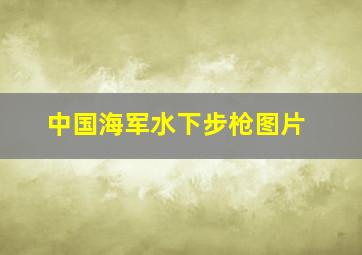 中国海军水下步枪图片